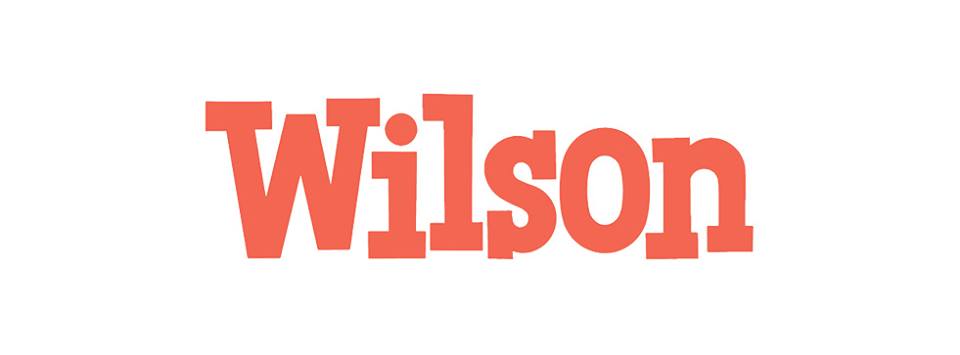 Wilson